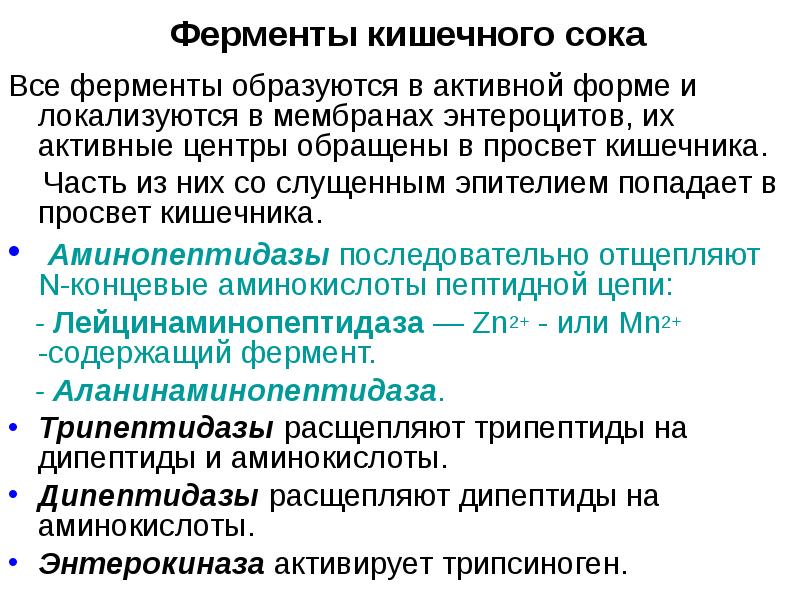 Ферменты кишечного сока

Все ферменты образуются в активной форме и локализуются в мембранах энтероцитов, их активные центры обращены в просвет кишечника.

Часть из них со слущенным эпителием попадает в просвет кишечника.

• Аминопептидазы последовательно отщепляют N-концевые аминокислоты пептидной цепи:

- Лейцинаминопептидаза — $Zn^{2+}$ - или $Mn^{2+}$ -содержащий фермент.

- Аланинаминопептидаза.

• Трипептидазы расщепляют трипептиды на дипептиды и аминокислоты.

• Дипептидазы расщепляют дипептиды на аминокислоты.

• Энтерокиназа активирует трипсиноген.